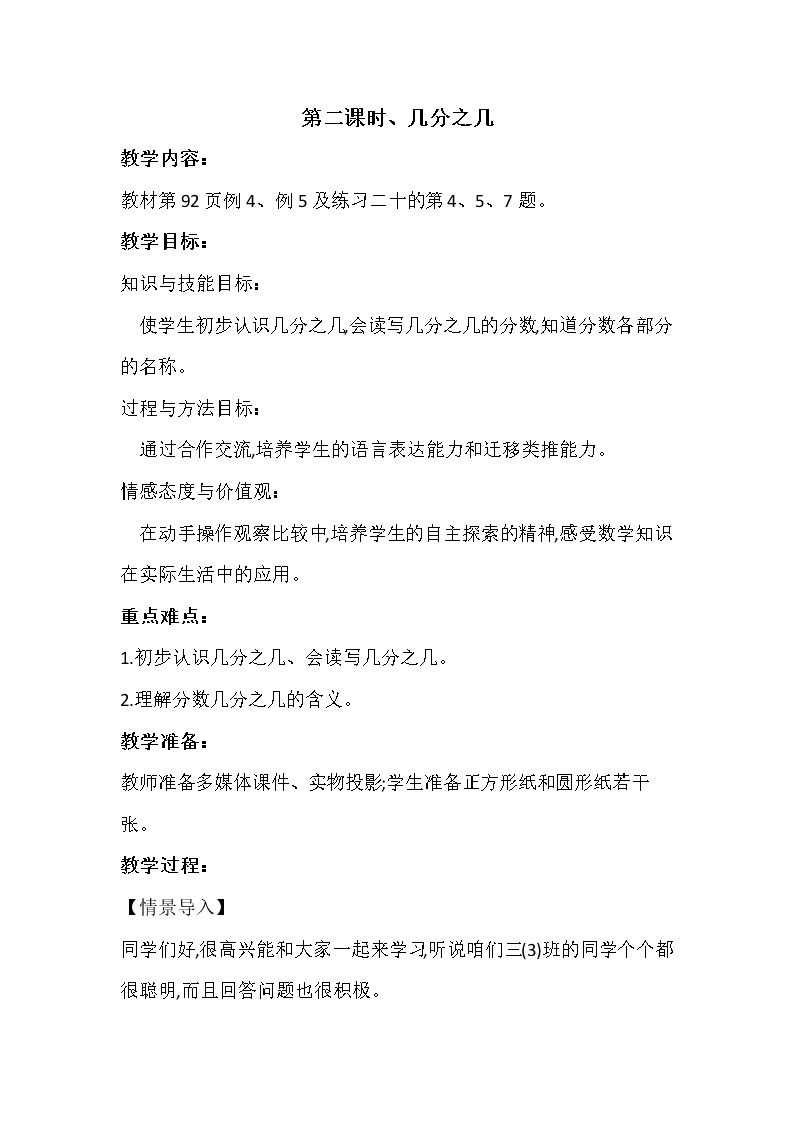 第二课时、几分之几

教学内容：

教材第92页例4、例5及练习二十的第4、5、7题。

教学目标：

知识与技能目标：

使学生初步认识几分之几,会读写几分之几的分数,知道分数各部分的名称。

过程与方法目标：

通过合作交流,培养学生的语言表达能力和迁移类推能力。

情感态度与价值观：

在动手操作观察比较中,培养学生的自主探索的精神,感受数学知识在实际生活中的应用。

重点难点：

1.初步认识几分之几、会读写几分之几。

2.理解分数几分之几的含义。

教学准备：

教师准备多媒体课件、实物投影;学生准备正方形纸和圆形纸若干张。

教学过程：

【情景导入】

同学们好,很高兴能和大家一起来学习,听说咱们三(3)班的同学个个都很聪明,而且回答问题也很积极。